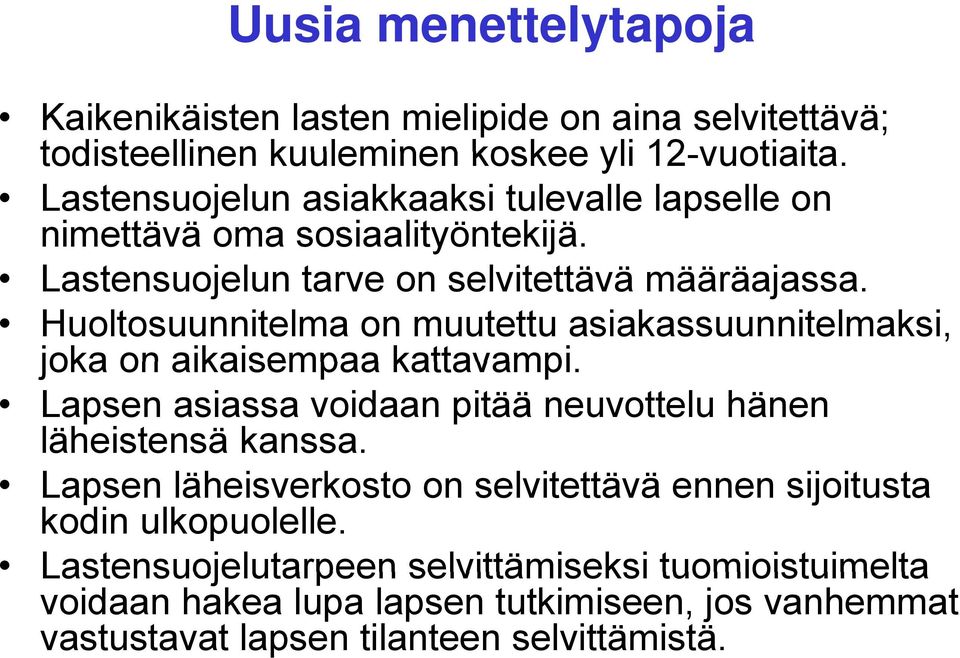 Uusia menettelytapoja

• Kaikenikäisten lasten mielipide on aina selvitettävä; todisteellinen kuuleminen koskee yli 12-vuotiaita.
• Lastensuojelun asiakkaaksi tulevalle lapselle on nimettävä oma sosiaalityöntekijä.
• Lastensuojelun tarve on selvitettävä määräajassa.
• Huoltosuunnitelma on muutettu asiakassuunnitelmaksi, joka on aikaisempaa kattavampi.
• Lapsen asiassa voidaan pitää neuvottelu hänen läheistensä kanssa.
• Lapsen läheisverkosto on selvitettävä ennen sijoitusta kodin ulkopuolelle.
• Lastensuojelutarpeen selvittämiseksi tuomioistuimelta voidaan hakea lupa lapsen tutkimiseen, jos vanhemmat vastustavat lapsen tilanteen selvittämistä.